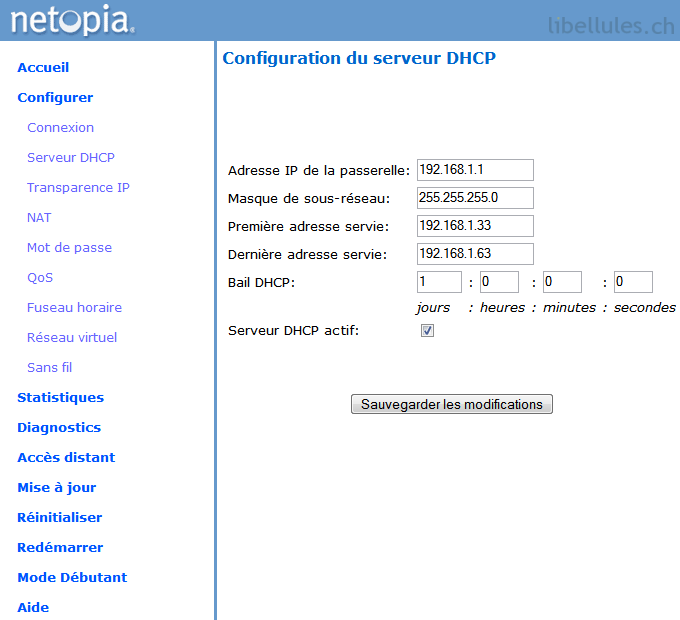 netopia.

libellules.ch

Accueil
Configurer
Connexion
Serveur DHCP
Transparence IP
NAT
Mot de passe
QoS
Fuseau horaire
Réseau virtuel
Sans fil
Statistiques
Diagnostics
Accès distant
Mise à jour
Réinitialiser
Redémarrer
Mode Débutant
Aide

Configuration du serveur DHCP

Adresse IP de la passerelle: 192.168.1.1
Masque de sous-réseau: 255.255.255.0
Première adresse servie: 192.168.1.33
Dernière adresse servie: 192.168.1.63
Bail DHCP: 1 : 0 : 0 : 0
jours : heures : minutes : secondes
Serveur DHCP actif:

Sauvegarder les modifications